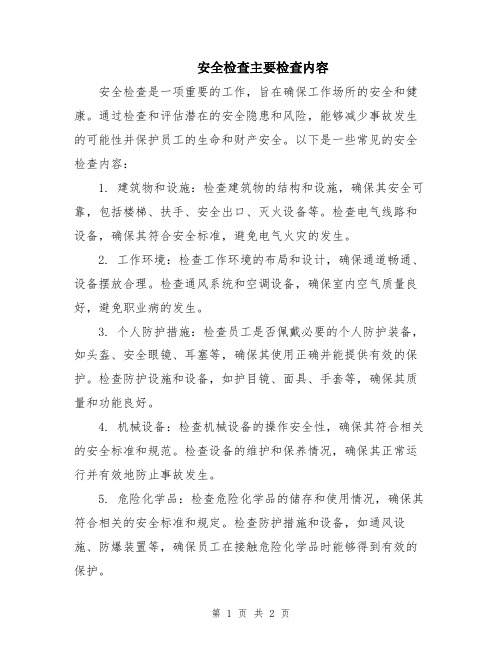 安全检查主要检查内容

安全检查是一项重要的工作，旨在确保工作场所的安全和健康。通过检查和评估潜在的安全隐患和风险，能够减少事故发生的可能性并保护员工的生命和财产安全。以下是一些常见的安全检查内容：

1. 建筑物和设施：检查建筑物的结构和设施，确保其安全可靠，包括楼梯、扶手、安全出口、灭火设备等。检查电气线路和设备，确保其符合安全标准，避免电气火灾的发生。

2. 工作环境：检查工作环境的布局和设计，确保通道畅通、设备摆放合理。检查通风系统和空调设备，确保室内空气质量良好，避免职业病的发生。

3. 个人防护措施：检查员工是否佩戴必要的个人防护装备，如头盔、安全眼镜、耳塞等，确保其使用正确并能提供有效的保护。检查防护设施和设备，如护目镜、面具、手套等，确保其质量和功能良好。

4. 机械设备：检查机械设备的操作安全性，确保其符合相关的安全标准和规范。检查设备的维护和保养情况，确保其正常运行并有效地防止事故发生。

5. 危险化学品：检查危险化学品的储存和使用情况，确保其符合相关的安全标准和规定。检查防护措施和设备，如通风设施、防爆装置等，确保员工在接触危险化学品时能够得到有效的保护。

第 1 页 共 2 页